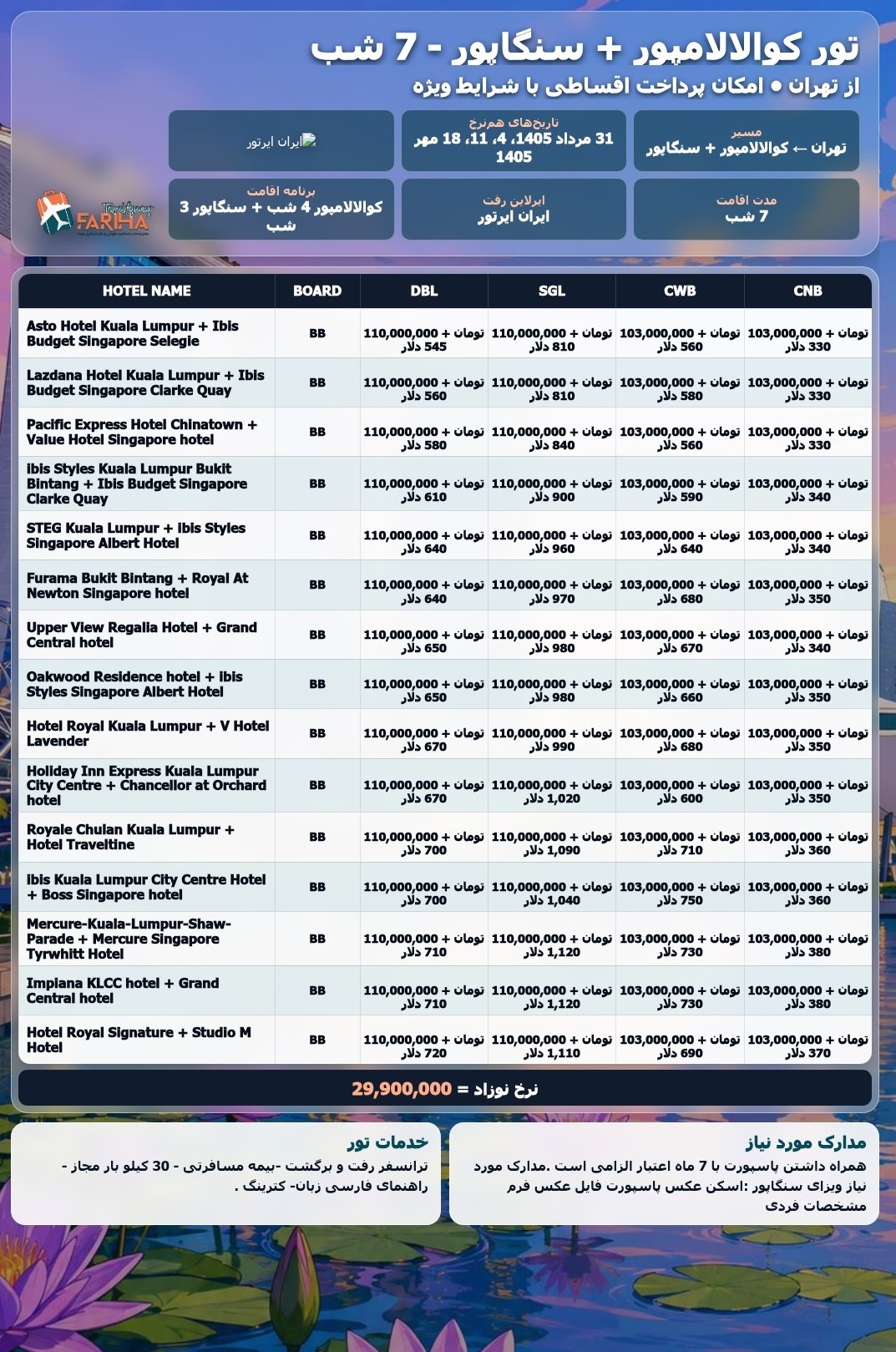 تور کوالالامپور + سنگاپور - 7 شب

از تهران • امکان پرداخت اقساطی با شرایط ویژه

مسیر
تهران ← کوالالامپور + سنگاپور

تاریخ‌های هم‌نرخ
31 مرداد 1405، 4، 11، 18 مهر 1405

ایران ایرتور

مدت اقامت
7 شب

ایرلاین رفت
ایران ایرتور

برنامه اقامت
کوالالامپور 4 شب + سنگاپور 3 شب

FARIHA

| HOTEL NAME | BOARD | DBL | SGL | CWB | CNB |
|---|---|---|---|---|---|
| Asto Hotel Kuala Lumpur + Ibis Budget Singapore Selegie | BB | 110,000,000 تومان + 545 دلار | 110,000,000 تومان + 810 دلار | 103,000,000 تومان + 560 دلار | 103,000,000 تومان + 330 دلار |
| Lazdana Hotel Kuala Lumpur + Ibis Budget Singapore Clarke Quay | BB | 110,000,000 تومان + 560 دلار | 110,000,000 تومان + 810 دلار | 103,000,000 تومان + 580 دلار | 103,000,000 تومان + 330 دلار |
| Pacific Express Hotel Chinatown + Value Hotel Singapore hotel | BB | 110,000,000 تومان + 580 دلار | 110,000,000 تومان + 840 دلار | 103,000,000 تومان + 560 دلار | 103,000,000 تومان + 330 دلار |
| Ibis Styles Kuala Lumpur Bukit Bintang + Ibis Budget Singapore Clarke Quay | BB | 110,000,000 تومان + 610 دلار | 110,000,000 تومان + 900 دلار | 103,000,000 تومان + 590 دلار | 103,000,000 تومان + 340 دلار |
| STEG Kuala Lumpur + ibis Styles Singapore Albert Hotel | BB | 110,000,000 تومان + 640 دلار | 110,000,000 تومان + 960 دلار | 103,000,000 تومان + 640 دلار | 103,000,000 تومان + 340 دلار |
| Furama Bukit Bintang + Royal At Newton Singapore hotel | BB | 110,000,000 تومان + 640 دلار | 110,000,000 تومان + 970 دلار | 103,000,000 تومان + 680 دلار | 103,000,000 تومان + 350 دلار |
| Upper View Regalia Hotel + Grand Central hotel | BB | 110,000,000 تومان + 650 دلار | 110,000,000 تومان + 980 دلار | 103,000,000 تومان + 670 دلار | 103,000,000 تومان + 340 دلار |
| Oakwood Residence hotel + ibis Styles Singapore Albert Hotel | BB | 110,000,000 تومان + 650 دلار | 110,000,000 تومان + 980 دلار | 103,000,000 تومان + 660 دلار | 103,000,000 تومان + 350 دلار |
| Hotel Royal Kuala Lumpur + V Hotel Lavender | BB | 110,000,000 تومان + 670 دلار | 110,000,000 تومان + 990 دلار | 103,000,000 تومان + 680 دلار | 103,000,000 تومان + 350 دلار |
| Holiday Inn Express Kuala Lumpur City Centre + Chancellor at Orchard hotel | BB | 110,000,000 تومان + 670 دلار | 110,000,000 تومان + 1,020 دلار | 103,000,000 تومان + 600 دلار | 103,000,000 تومان + 350 دلار |
| Royale Chulan Kuala Lumpur + Hotel Traveltine | BB | 110,000,000 تومان + 700 دلار | 110,000,000 تومان + 1,090 دلار | 103,000,000 تومان + 710 دلار | 103,000,000 تومان + 360 دلار |
| Ibis Kuala Lumpur City Centre Hotel + Boss Singapore hotel | BB | 110,000,000 تومان + 700 دلار | 110,000,000 تومان + 1,040 دلار | 103,000,000 تومان + 750 دلار | 103,000,000 تومان + 360 دلار |
| Mercure-Kuala-Lumpur-Shaw-Parade + Mercure Singapore Tyrwhitt Hotel | BB | 110,000,000 تومان + 710 دلار | 110,000,000 تومان + 1,120 دلار | 103,000,000 تومان + 730 دلار | 103,000,000 تومان + 380 دلار |
| Impiana KLCC hotel + Grand Central hotel | BB | 110,000,000 تومان + 710 دلار | 110,000,000 تومان + 1,120 دلار | 103,000,000 تومان + 730 دلار | 103,000,000 تومان + 380 دلار |
| Hotel Royal Signature + Studio M Hotel | BB | 110,000,000 تومان + 720 دلار | 110,000,000 تومان + 1,110 دلار | 103,000,000 تومان + 690 دلار | 103,000,000 تومان + 370 دلار |

نرخ نوزاد = 29,900,000

مدارک مورد نیاز
همراه داشتن پاسپورت با 7 ماه اعتبار الزامی است .مدارک مورد نیاز ویزای سنگاپور :اسکن عکس پاسپورت فایل عکس فرم مشخصات فردی

خدمات تور
ترانسفر رفت و برگشت -بیمه مسافرتی - 30 کیلو بار مجاز - راهنمای فارسی زبان- کترینگ .